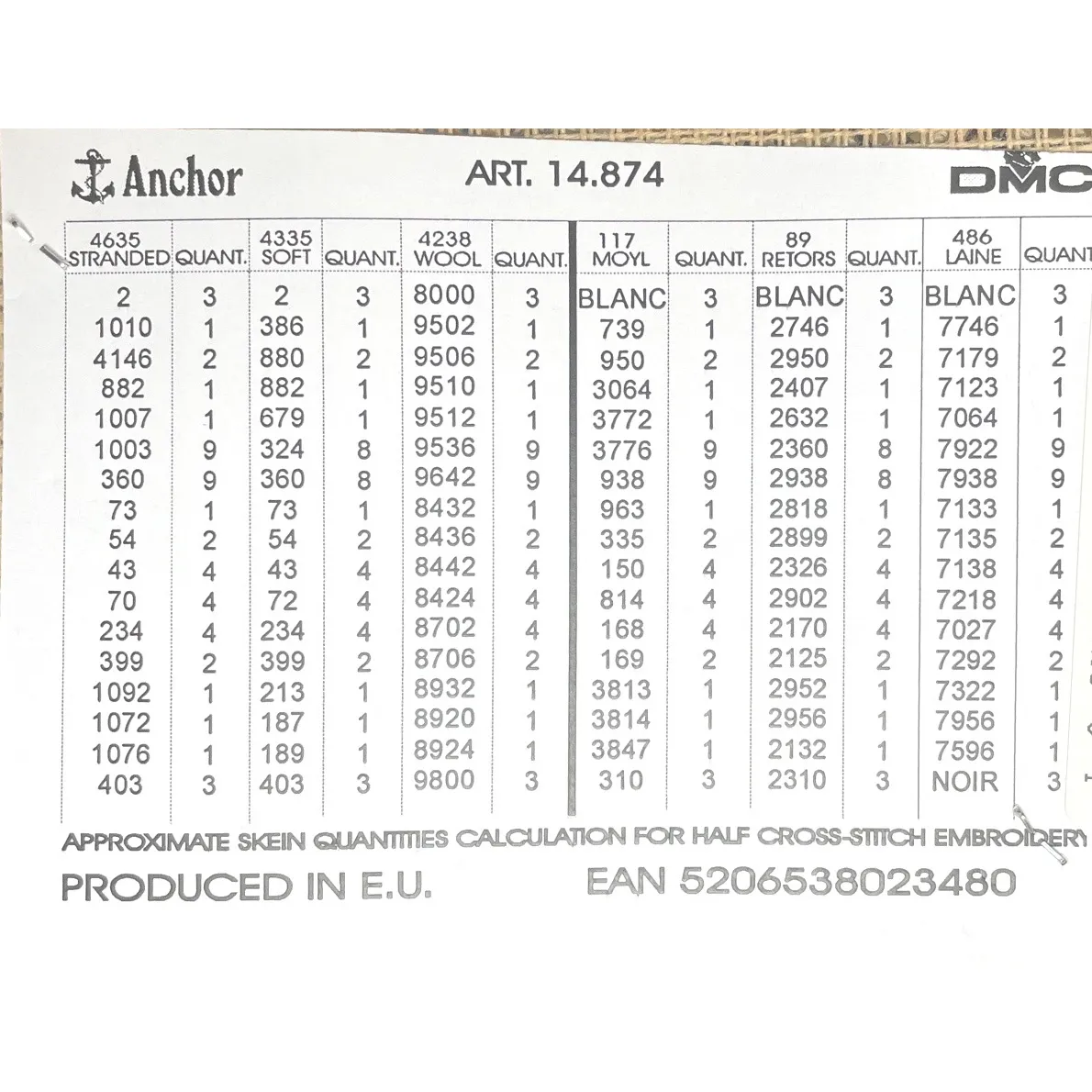 Anchor

ART. 14.874

DMC

| 4635 STRANDED | QUANT. | 4335 SOFT | QUANT. | 4238 WOOL | QUANT. | 117 MOYL | QUANT. | 89 RETORS | QUANT. | 486 LAINE | QUANT |
|---|---|---|---|---|---|---|---|---|---|---|---|
| 2 | 3 | 2 | 3 | 8000 | 3 | BLANC | 3 | BLANC | 3 | BLANC | 3 |
| 1010 | 1 | 386 | 1 | 9502 | 1 | 739 | 1 | 2746 | 1 | 7746 | 1 |
| 4146 | 2 | 880 | 2 | 9506 | 2 | 950 | 2 | 2950 | 2 | 7179 | 2 |
| 882 | 1 | 882 | 1 | 9510 | 1 | 3064 | 1 | 2407 | 1 | 7123 | 1 |
| 1007 | 1 | 679 | 1 | 9512 | 1 | 3772 | 1 | 2632 | 1 | 7064 | 1 |
| 1003 | 9 | 324 | 8 | 9536 | 9 | 3776 | 9 | 2360 | 8 | 7922 | 9 |
| 360 | 9 | 360 | 8 | 9642 | 9 | 938 | 9 | 2938 | 8 | 7938 | 9 |
| 73 | 1 | 73 | 1 | 8432 | 1 | 963 | 1 | 2818 | 1 | 7133 | 1 |
| 54 | 2 | 54 | 2 | 8436 | 2 | 335 | 2 | 2899 | 2 | 7135 | 2 |
| 43 | 4 | 43 | 4 | 8442 | 4 | 150 | 4 | 2326 | 4 | 7138 | 4 |
| 70 | 4 | 72 | 4 | 8424 | 4 | 814 | 4 | 2902 | 4 | 7218 | 4 |
| 234 | 4 | 234 | 4 | 8702 | 4 | 168 | 4 | 2170 | 4 | 7027 | 4 |
| 399 | 2 | 399 | 2 | 8706 | 2 | 169 | 2 | 2125 | 2 | 7292 | 2 |
| 1092 | 1 | 213 | 1 | 8932 | 1 | 3813 | 1 | 2952 | 1 | 7322 | 1 |
| 1072 | 1 | 187 | 1 | 8920 | 1 | 3814 | 1 | 2956 | 1 | 7956 | 1 |
| 1076 | 1 | 189 | 1 | 8924 | 1 | 3847 | 1 | 2132 | 1 | 7596 | 1 |
| 403 | 3 | 403 | 3 | 9800 | 3 | 310 | 3 | 2310 | 3 | NOIR | 3 |

APPROXIMATE SKEIN QUANTITIES CALCULATION FOR HALF CROSS-STITCH EMBROIDERY

PRODUCED IN E.U.

EAN 5206538023480